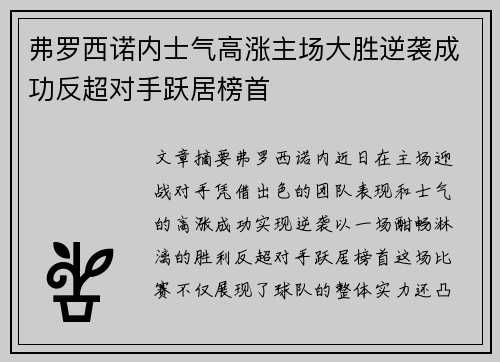 弗罗西诺内士气高涨主场大胜逆袭成功反超对手跃居榜首

文章摘要弗罗西诺内近日在主场迎战对手凭借出色的团队表现和士气的高涨成功实现逆袭以一场酣畅淋漓的胜利反超对手跃居榜首这场比赛不仅展现了球队的整体实力还凸